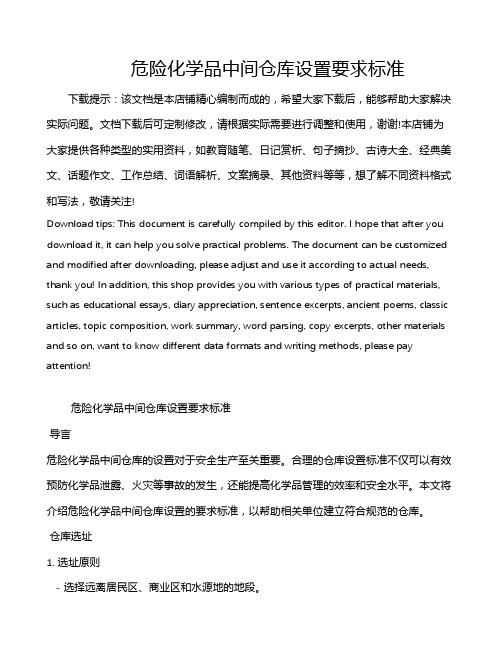 危险化学品中间仓库设置要求标准

下载提示：该文档是本店铺精心编制而成的，希望大家下载后，能够帮助大家解决实际问题。文档下载后可定制修改，请根据实际需要进行调整和使用，谢谢!本店铺为大家提供各种类型的实用资料，如教育随笔、日记赏析、句子摘抄、古诗大全、经典美文、话题作文、工作总结、词语解析、文案摘录、其他资料等等，想了解不同资料格式和写法，敬请关注!

Download tips: This document is carefully compiled by this editor. I hope that after you download it, it can help you solve practical problems. The document can be customized and modified after downloading, please adjust and use it according to actual needs, thank you! In addition, this shop provides you with various types of practical materials, such as educational essays, diary appreciation, sentence excerpts, ancient poems, classic articles, topic composition, work summary, word parsing, copy excerpts, other materials and so on, want to know different data formats and writing methods, please pay attention!

危险化学品中间仓库设置要求标准

导言

危险化学品中间仓库的设置对于安全生产至关重要。合理的仓库设置标准不仅可以有效预防化学品泄露、火灾等事故的发生，还能提高化学品管理的效率和安全水平。本文将介绍危险化学品中间仓库设置的要求标准，以帮助相关单位建立符合规范的仓库。

仓库选址

1. 选址原则

- 选择远离居民区、商业区和水源地的地段。